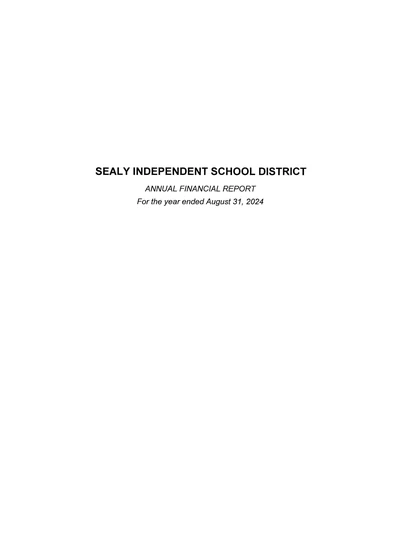 SEALY INDEPENDENT SCHOOL DISTRICT

ANNUAL FINANCIAL REPORT

For the year ended August 31, 2024